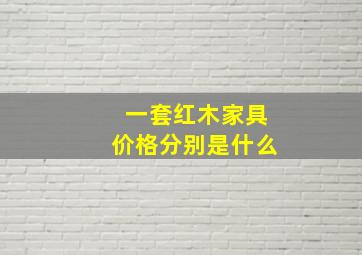 一套红木家具
价格分别是什么